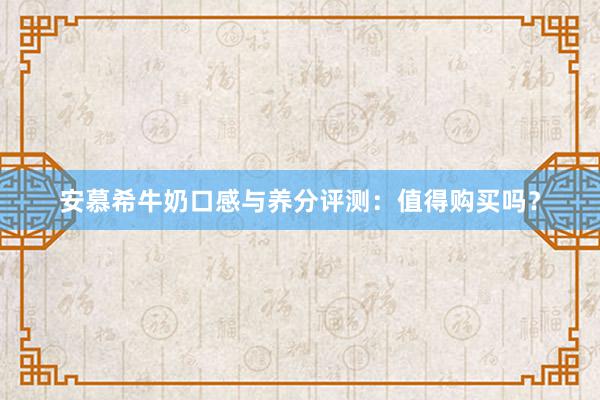 安慕希牛奶口感与养分评测：值得购买吗？